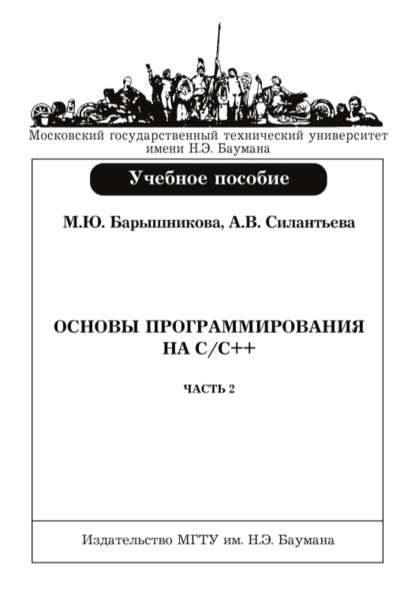 Московский государственный технический университет имени Н.Э. Баумана

Учебное пособие

М.Ю. Барышникова, А.В. Силантьева

ОСНОВЫ ПРОГРАММИРОВАНИЯ НА С/С++

ЧАСТЬ 2

Издательство МГТУ им. Н.Э. Баумана